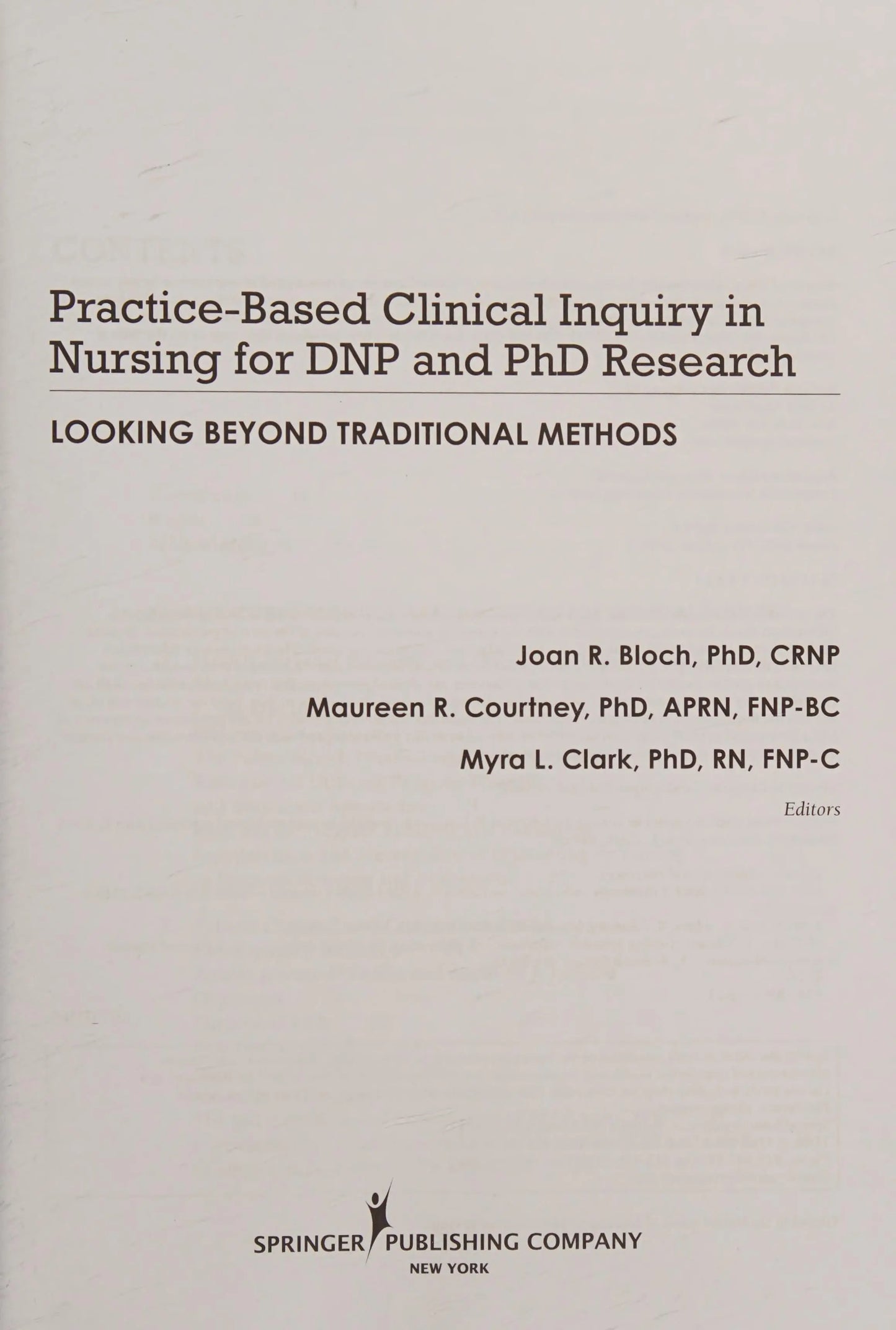 Practice-Based Clinical Inquiry in Nursing for DNP and PhD Research

LOOKING BEYOND TRADITIONAL METHODS

Joan R. Bloch, PhD, CRNP

Maureen R. Courtney, PhD, APRN, FNP-BC

Myra L. Clark, PhD, RN, FNP-C

Editors

SPRINGER PUBLISHING COMPANY
NEW YORK